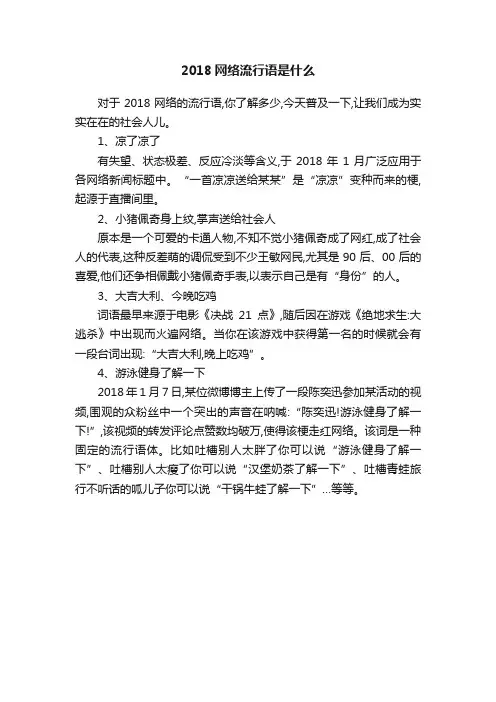 2018 网络流行语是什么

对于 2018 网络的流行语,你了解多少,今天普及一下,让我们成为实实在在的社会人儿。

1、凉了凉了

有失望、状态极差、反应冷淡等含义,于 2018 年 1 月广泛应用于各网络新闻标题中。“一首凉凉送给某某”是“凉凉”变种而来的梗,起源于直播间里。

2、小猪佩奇身上纹,掌声送给社会人

原本是一个可爱的卡通人物,不知不觉小猪佩奇成了网红,成了社会人的代表,这种反差萌的调侃受到不少王敏网民,尤其是 90 后、00 后的喜爱,他们还争相佩戴小猪佩奇手表,以表示自己是有“身份”的人。

3、大吉大利、今晚吃鸡

词语最早来源于电影《决战 21 点》,随后因在游戏《绝地求生:大逃杀》中出现而火遍网络。当你在该游戏中获得第一名的时候就会有一段台词出现:“大吉大利,晚上吃鸡”。

4、游泳健身了解一下

2018 年 1 月 7 日,某位微博博主上传了一段陈奕迅参加某活动的视频,围观的众粉丝中一个突出的声音在呐喊:“陈奕迅!游泳健身了解一下!”,该视频的转发评论点赞数均破万,使得该梗走红网络。该词是一种固定的流行语体。比如吐槽别人太胖了你可以说“游泳健身了解一下”、吐槽别人太瘦了你可以说“汉堡奶茶了解一下”、吐槽青蛙旅行不听话的呱儿子你可以说“干锅牛蛙了解一下”...等等。